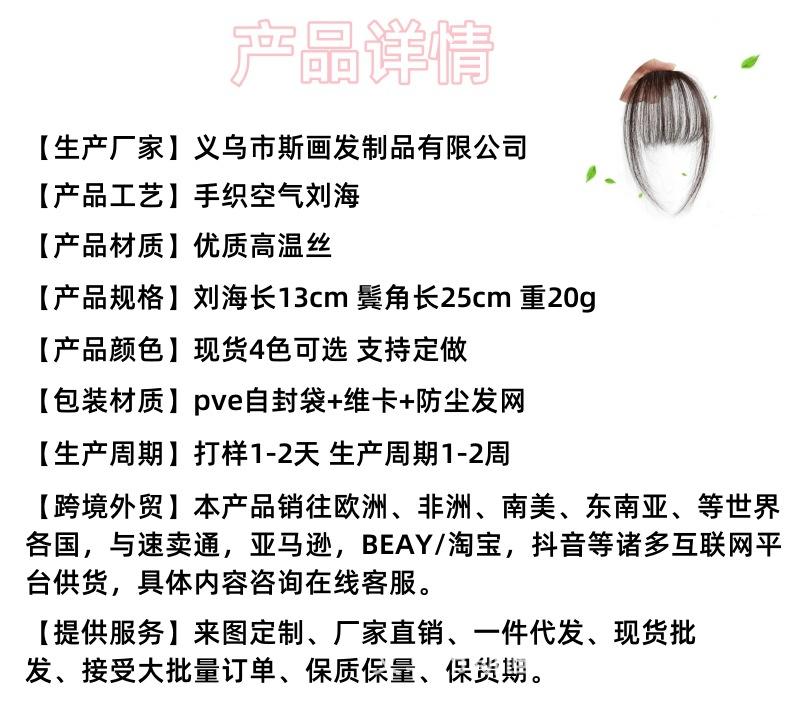 产品详情

【生产厂家】义乌市斯画发制品有限公司

【产品工艺】手织空气刘海

【产品材质】优质高温丝

【产品规格】刘海长13cm 鬓角长25cm 重20g

【产品颜色】现货4色可选 支持定做

【包装材质】pve自封袋+维卡+防尘发网

【生产周期】打样1-2天 生产周期1-2周

【跨境外贸】本产品销往欧洲、非洲、南美、东南亚、等世界各国，与速卖通，亚马逊，BEAY/淘宝，抖音等诸多互联网平台供货，具体内容咨询在线客服。

【提供服务】来图定制、厂家直销、一件代发、现货批发、接受大批量订单、保质保量、保货期。